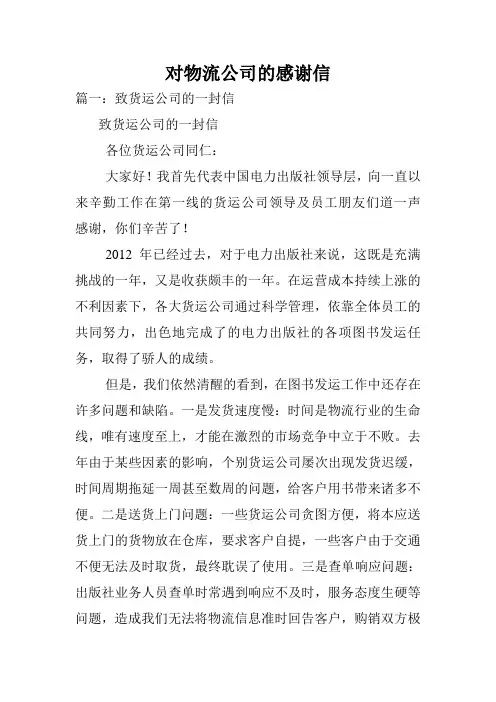 对物流公司的感谢信

篇一：致货运公司的一封信

致货运公司的一封信

各位货运公司同仁：

大家好！我首先代表中国电力出版社领导层，向一直以来辛勤工作在第一线的货运公司领导及员工朋友们道一声感谢，你们辛苦了！

2012 年已经过去，对于电力出版社来说，这既是充满挑战的一年，又是收获颇丰的一年。在运营成本持续上涨的不利因素下，各大货运公司通过科学管理，依靠全体员工的共同努力，出色地完成了的电力出版社的各项图书发运任务，取得了骄人的成绩。

但是，我们依然清醒的看到，在图书发运工作中还存在许多问题和缺陷。一是发货速度慢：时间是物流行业的生命线，唯有速度至上，才能在激烈的市场竞争中立于不败。去年由于某些因素的影响，个别货运公司屡次出现发货迟缓，时间周期拖延一周甚至数周的问题，给客户用书带来诸多不便。二是送货上门问题：一些货运公司贪图方便，将本应送货上门的货物放在仓库，要求客户自提，一些客户由于交通不便无法及时取货，最终耽误了使用。三是查单响应问题：出版社业务人员查单时常遇到响应不及时，服务态度生硬等问题，造成我们无法将物流信息准时回告客户，购销双方极